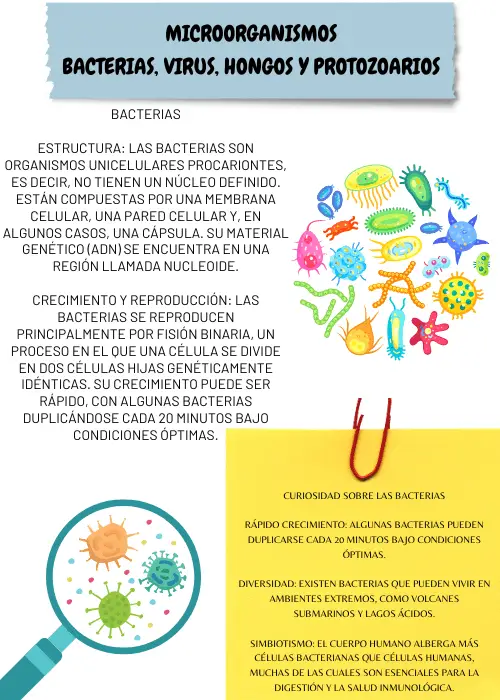 MICROORGANISMOS
BACTERIAS, VIRUS, HONGOS Y PROTOZOARIOS

BACTERIAS

ESTRUCTURA: LAS BACTERIAS SON ORGANISMOS UNICELULARES PROCARIONTES, ES DECIR, NO TIENEN UN NÚCLEO DEFINIDO. ESTÁN COMPUESTAS POR UNA MEMBRANA CELULAR, UNA PARED CELULAR Y, EN ALGUNOS CASOS, UNA CÁPSULA. SU MATERIAL GENÉTICO (ADN) SE ENCUENTRA EN UNA REGIÓN LLAMADA NUCLEOIDE.

CRECIMIENTO Y REPRODUCCIÓN: LAS BACTERIAS SE REPRODUCEN PRINCIPALMENTE POR FISIÓN BINARIA, UN PROCESO EN EL QUE UNA CÉLULA SE DIVIDE EN DOS CÉLULAS HIJAS GENÉTICAMENTE IDÉNTICAS. SU CRECIMIENTO PUEDE SER RÁPIDO, CON ALGUNAS BACTERIAS DUPLICÁNDOSE CADA 20 MINUTOS BAJO CONDICIONES ÓPTIMAS.

CURIOSIDAD SOBRE LAS BACTERIAS

RÁPIDO CRECIMIENTO: ALGUNAS BACTERIAS PUEDEN DUPLICARSE CADA 20 MINUTOS BAJO CONDICIONES ÓPTIMAS.

DIVERSIDAD: EXISTEN BACTERIAS QUE PUEDEN VIVIR EN AMBIENTES EXTREMOS, COMO VOLCANES SUBMARINOS Y LAGOS ÁCIDOS.

SIMBIOTISMO: EL CUERPO HUMANO ALBERGA MÁS CÉLULAS BACTERIANAS QUE CÉLULAS HUMANAS, MUCHAS DE LAS CUALES SON ESENCIALES PARA LA DIGESTIÓN Y LA SALUD INMUNOLÓGICA.